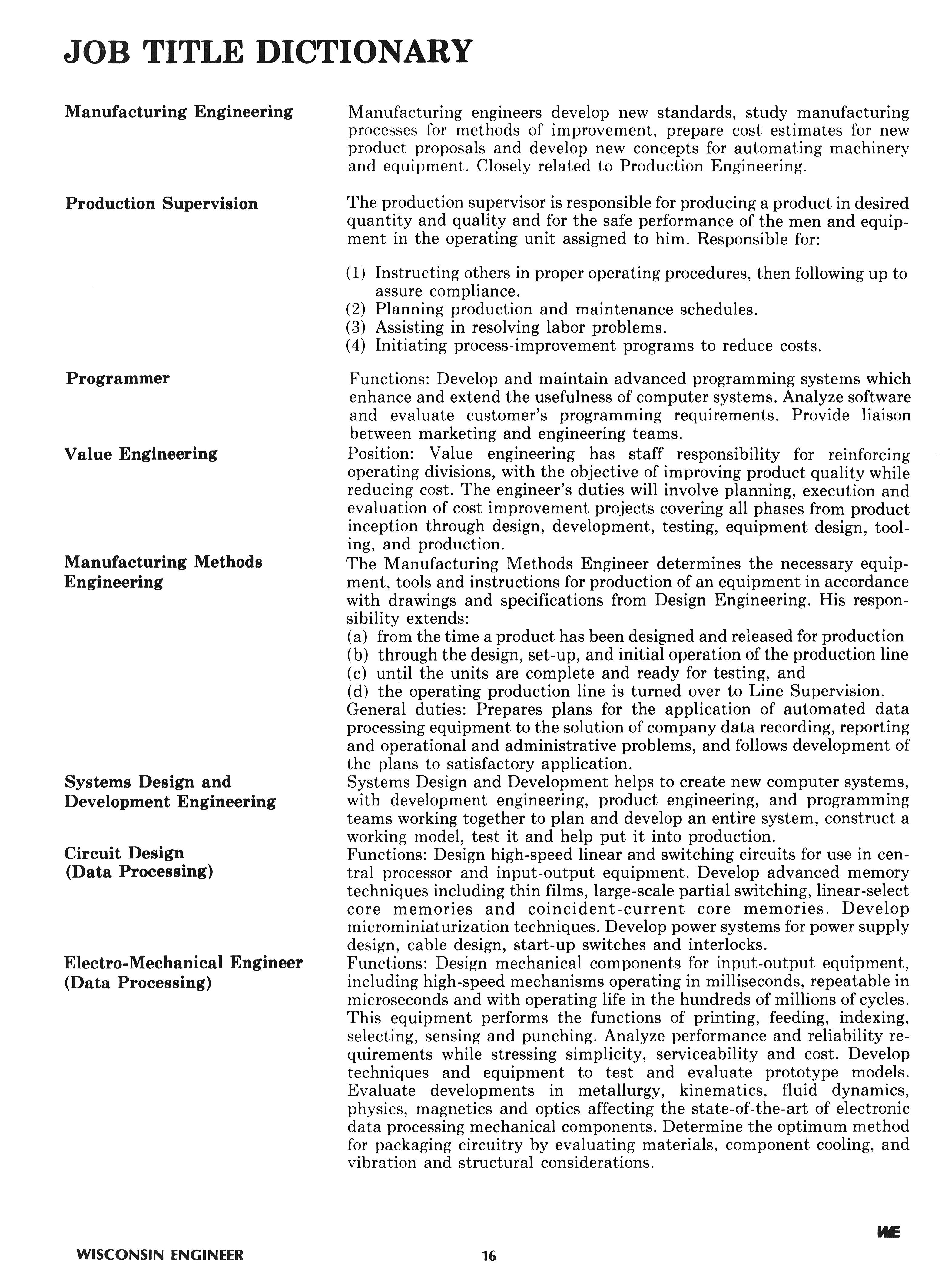 JOB TITLE DICTIONARY

Manufacturing Engineering

Manufacturing engineers develop new standards, study manufacturing processes for methods of improvement, prepare cost estimates for new product proposals and develop new concepts for automating machinery and equipment. Closely related to Production Engineering.

Production Supervision

The production supervisor is responsible for producing a product in desired quantity and quality and for the safe performance of the men and equipment in the operating unit assigned to him. Responsible for:

(1) Instructing others in proper operating procedures, then following up to assure compliance.
(2) Planning production and maintenance schedules.
(3) Assisting in resolving labor problems.
(4) Initiating process-improvement programs to reduce costs.

Programmer

Functions: Develop and maintain advanced programming systems which enhance and extend the usefulness of computer systems. Analyze software and evaluate customer's programming requirements. Provide liaison between marketing and engineering teams.

Value Engineering

Position: Value engineering has staff responsibility for reinforcing operating divisions, with the objective of improving product quality while reducing cost. The engineer's duties will involve planning, execution and evaluation of cost improvement projects covering all phases from product inception through design, development, testing, equipment design, tooling, and production.

Manufacturing Methods Engineering

The Manufacturing Methods Engineer determines the necessary equipment, tools and instructions for production of an equipment in accordance with drawings and specifications from Design Engineering. His responsibility extends:
(a) from the time a product has been designed and released for production
(b) through the design, set-up, and initial operation of the production line
(c) until the units are complete and ready for testing, and
(d) the operating production line is turned over to Line Supervision.
General duties: Prepares plans for the application of automated data processing equipment to the solution of company data recording, reporting and operational and administrative problems, and follows development of the plans to satisfactory application.

Systems Design and Development Engineering

Systems Design and Development helps to create new computer systems, with development engineering, product engineering, and programming teams working together to plan and develop an entire system, construct a working model, test it and help put it into production.

Circuit Design (Data Processing)

Functions: Design high-speed linear and switching circuits for use in central processor and input-output equipment. Develop advanced memory techniques including thin films, large-scale partial switching, linear-select core memories and coincident-current core memories. Develop microminiaturization techniques. Develop power systems for power supply design, cable design, start-up switches and interlocks.

Electro-Mechanical Engineer (Data Processing)

Functions: Design mechanical components for input-output equipment, including high-speed mechanisms operating in milliseconds, repeatable in microseconds and with operating life in the hundreds of millions of cycles. This equipment performs the functions of printing, feeding, indexing, selecting, sensing and punching. Analyze performance and reliability requirements while stressing simplicity, serviceability and cost. Develop techniques and equipment to test and evaluate prototype models. Evaluate developments in metallurgy, kinematics, fluid dynamics, physics, magnetics and optics affecting the state-of-the-art of electronic data processing mechanical components. Determine the optimum method for packaging circuitry by evaluating materials, component cooling, and vibration and structural considerations.

WE

WISCONSIN ENGINEER

16